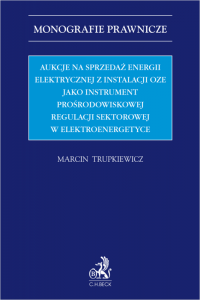 MONOGRAFIE PRAWNICZE

AUKCJE NA SPRZEDAŻ ENERGII ELEKTRYCZNEJ Z INSTALACJI OZE JAKO INSTRUMENT PROŚRODOWISKOWEJ REGULACJI SEKTOROWEJ W ELEKTROENERGETYCE

MARCIN TRUPKIEWICZ

C.H.BECK